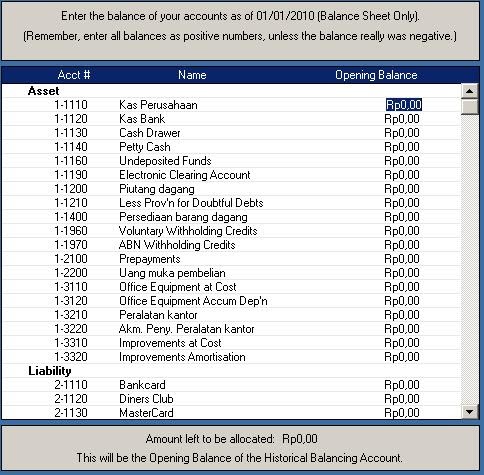 Enter the balance of your accounts as of 01/01/2010 (Balance Sheet Only).
(Remember, enter all balances as positive numbers, unless the balance really was negative.)

| Acct # | Name | Opening Balance |
|---|---|---|
| **Asset** | | |
| 1-1110 | Kas Perusahaan | Rp0,00 |
| 1-1120 | Kas Bank | Rp0,00 |
| 1-1130 | Cash Drawer | Rp0,00 |
| 1-1140 | Petty Cash | Rp0,00 |
| 1-1160 | Undeposited Funds | Rp0,00 |
| 1-1190 | Electronic Clearing Account | Rp0,00 |
| 1-1200 | Piutang dagang | Rp0,00 |
| 1-1210 | Less Prov'n for Doubtful Debts | Rp0,00 |
| 1-1400 | Persediaan barang dagang | Rp0,00 |
| 1-1960 | Voluntary Withholding Credits | Rp0,00 |
| 1-1970 | ABN Withholding Credits | Rp0,00 |
| 1-2100 | Prepayments | Rp0,00 |
| 1-2200 | Uang muka pembelian | Rp0,00 |
| 1-3110 | Office Equipment at Cost | Rp0,00 |
| 1-3120 | Office Equipment Accum Dep'n | Rp0,00 |
| 1-3210 | Peralatan kantor | Rp0,00 |
| 1-3220 | Akm. Peny. Peralatan kantor | Rp0,00 |
| 1-3310 | Improvements at Cost | Rp0,00 |
| 1-3320 | Improvements Amortisation | Rp0,00 |
| **Liability** | | |
| 2-1110 | Bankcard | Rp0,00 |
| 2-1120 | Diners Club | Rp0,00 |
| 2-1130 | MasterCard | Rp0,00 |

Amount left to be allocated: Rp0,00
This will be the Opening Balance of the Historical Balancing Account.